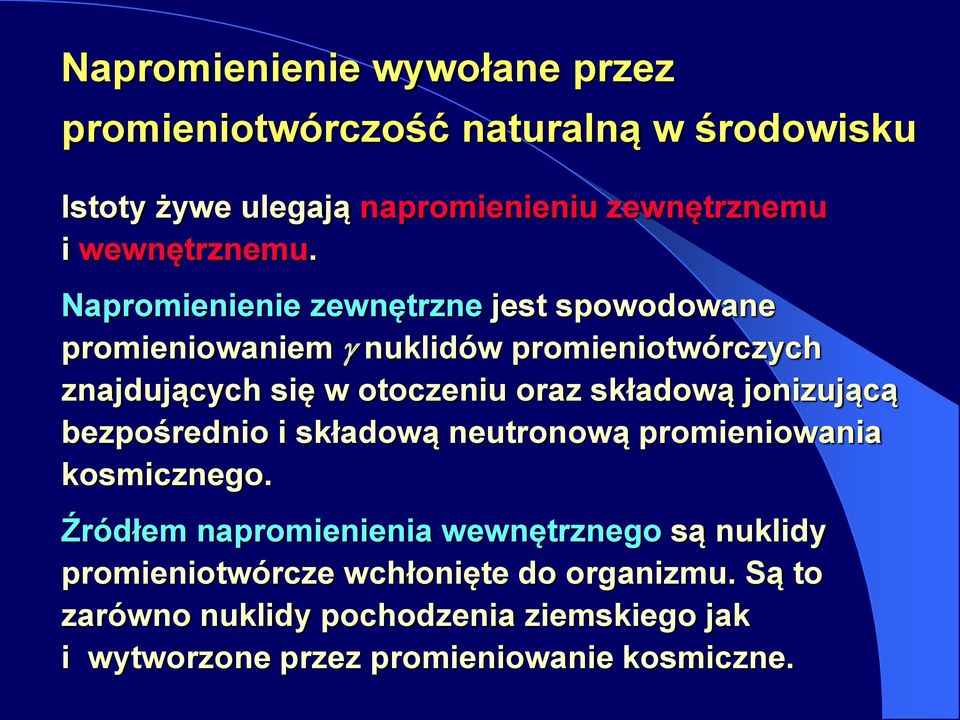 Napromienienie wywołane przez promieniotwórczość naturalną w środowisku

Istoty żywe ulegają napromienieniu zewnętrznemu i wewnętrznemu.

Napromienienie zewnętrzne jest spowodowane promieniowaniem $\gamma$ nuklidów promieniotwórczych znajdujących się w otoczeniu oraz składową jonizującą bezpośrednio i składową neutronową promieniowania kosmicznego.

Źródłem napromienienia wewnętrznego są nuklidy promieniotwórcze wchłonięte do organizmu. Są to zarówno nuklidy pochodzenia ziemskiego jak i wytworzone przez promieniowanie kosmiczne.